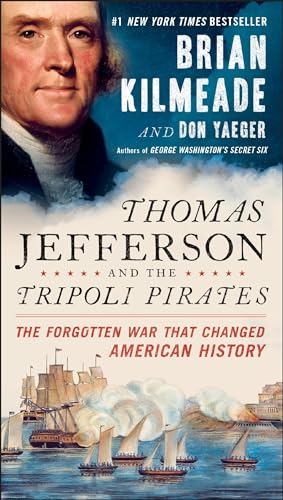 #1 NEW YORK TIMES BESTSELLER
BRIAN KILMEADE
AND DON YAEGER
Authors of GEORGE WASHINGTON'S SECRET SIX

THOMAS JEFFERSON
AND THE
TRIPOLI PIRATES

THE FORGOTTEN WAR THAT CHANGED AMERICAN HISTORY